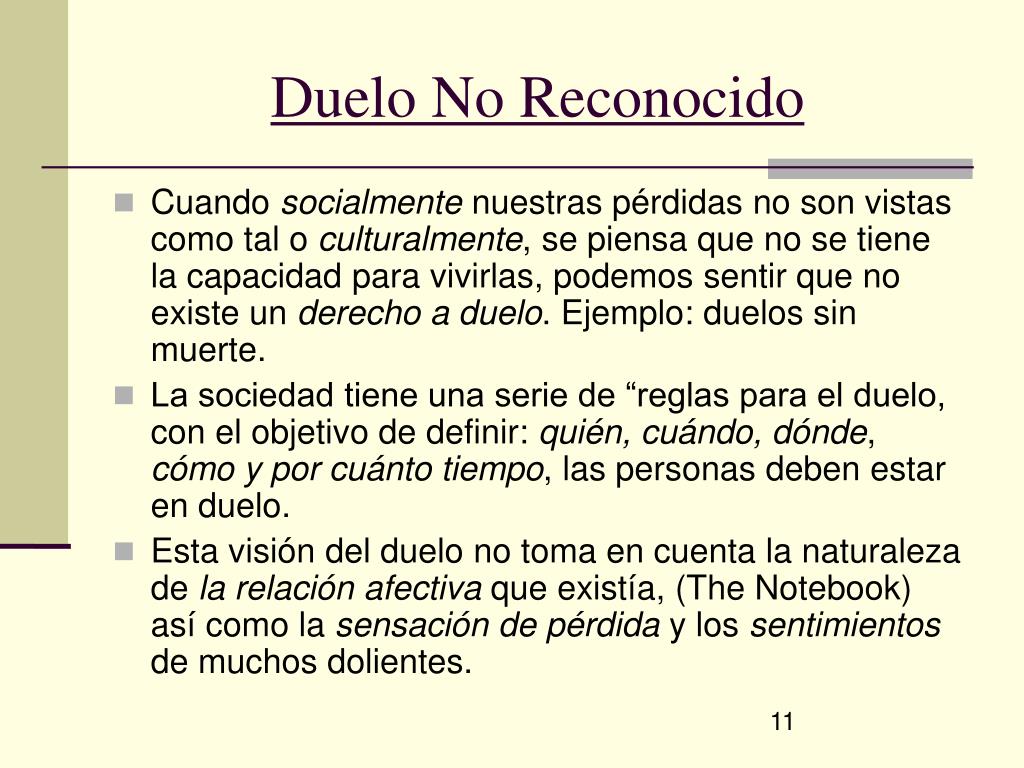 Duelo No Reconocido

Cuando socialmente nuestras pérdidas no son vistas como tal o culturalmente, se piensa que no se tiene la capacidad para vivirlas, podemos sentir que no existe un derecho a duelo. Ejemplo: duelos sin muerte.

La sociedad tiene una serie de “reglas para el duelo, con el objetivo de definir: quién, cuándo, dónde, cómo y por cuánto tiempo, las personas deben estar en duelo.

Esta visión del duelo no toma en cuenta la naturaleza de la relación afectiva que existía, (The Notebook) así como la sensación de pérdida y los sentimientos de muchos dolientes.

11